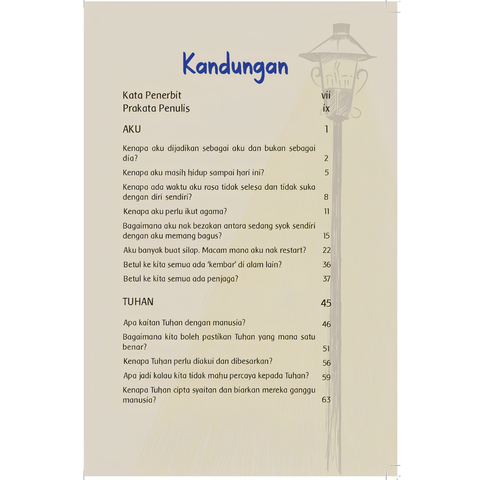 Kandungan

Kata Penerbit vii
Prakata Penulis ix

AKU 1

Kenapa aku dijadikan sebagai aku dan bukan sebagai dia? 2

Kenapa aku masih hidup sampai hari ini? 5

Kenapa ada waktu aku rasa tidak selesa dan tidak suka dengan diri sendiri? 8

Kenapa aku perlu ikut agama? 11

Bagaimana aku nak bezakan antara sedang syok sendiri dengan aku memang bagus? 15

Aku banyak buat silap. Macam mana aku nak restart? 22

Betul ke kita semua ada 'kembar' di alam lain? 36

Betul ke kita semua ada penjaga? 37

TUHAN 45

Apa kaitan Tuhan dengan manusia? 46

Bagaimana kita boleh pastikan Tuhan yang mana satu benar? 51

Kenapa Tuhan perlu diakui dan dibesarkan? 56

Apa jadi kalau kita tidak mahu percaya kepada Tuhan? 59

Kenapa Tuhan cipta syaitan dan biarkan mereka ganggu manusia? 63